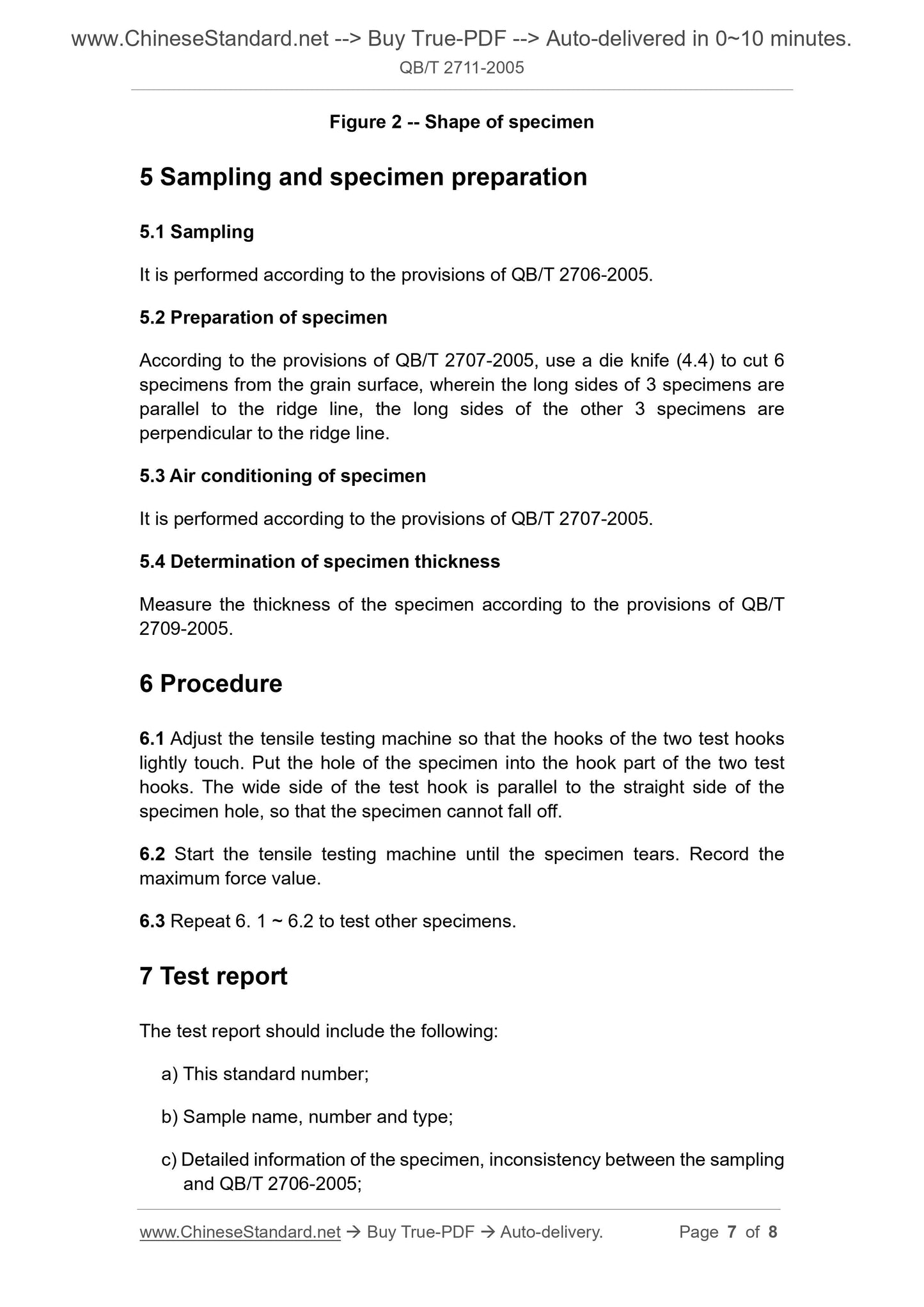 www.ChineseStandard.net --> Buy True-PDF --> Auto-delivered in 0~10 minutes.
QB/T 2711-2005

Figure 2 -- Shape of specimen

5 Sampling and specimen preparation

5.1 Sampling

It is performed according to the provisions of QB/T 2706-2005.

5.2 Preparation of specimen

According to the provisions of QB/T 2707-2005, use a die knife (4.4) to cut 6 specimens from the grain surface, wherein the long sides of 3 specimens are parallel to the ridge line, the long sides of the other 3 specimens are perpendicular to the ridge line.

5.3 Air conditioning of specimen

It is performed according to the provisions of QB/T 2707-2005.

5.4 Determination of specimen thickness

Measure the thickness of the specimen according to the provisions of QB/T 2709-2005.

6 Procedure

6.1 Adjust the tensile testing machine so that the hooks of the two test hooks lightly touch. Put the hole of the specimen into the hook part of the two test hooks. The wide side of the test hook is parallel to the straight side of the specimen hole, so that the specimen cannot fall off.

6.2 Start the tensile testing machine until the specimen tears. Record the maximum force value.

6.3 Repeat 6. 1 ~ 6.2 to test other specimens.

7 Test report

The test report should include the following:

a) This standard number;

b) Sample name, number and type;

c) Detailed information of the specimen, inconsistency between the sampling and QB/T 2706-2005;

www.ChineseStandard.net → Buy True-PDF → Auto-delivery. Page 7 of 8